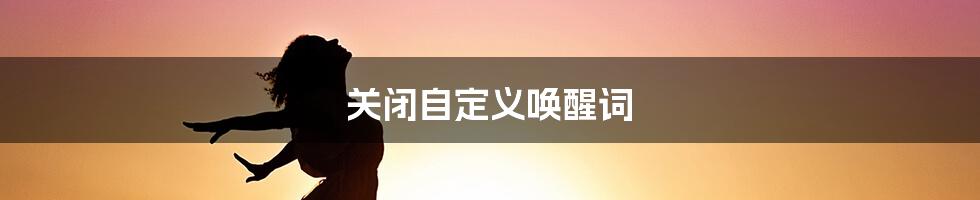 关闭自定义唤醒词